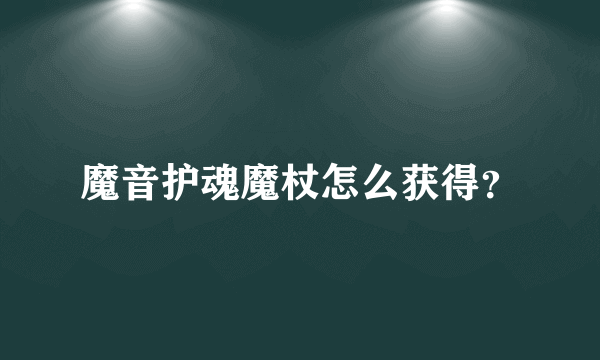 魔音护魂魔杖怎么获得?